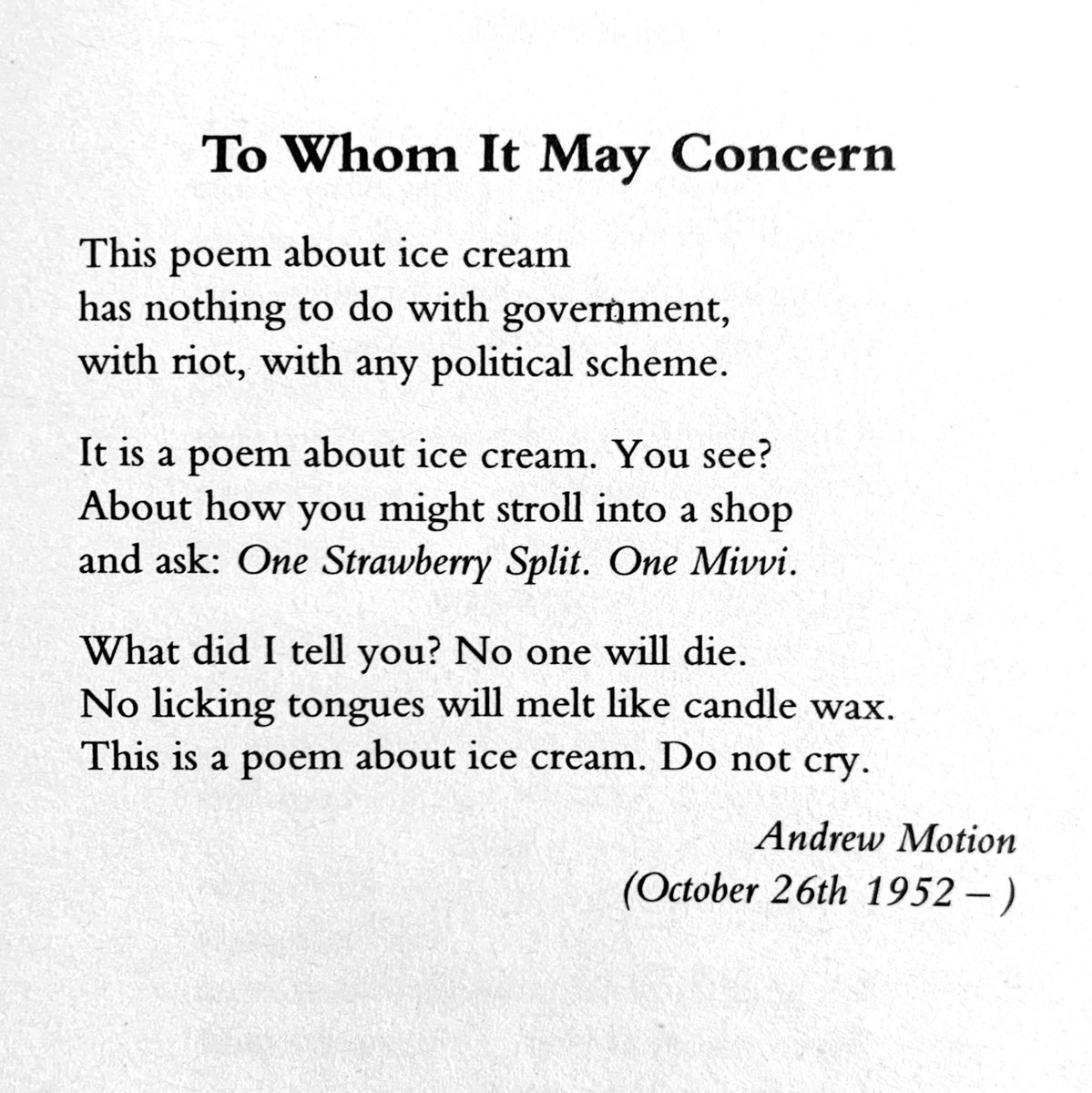 To Whom It May Concern

This poem about ice cream
has nothing to do with government,
with riot, with any political scheme.

It is a poem about ice cream. You see?
About how you might stroll into a shop
and ask: One Strawberry Split. One Mivvi.

What did I tell you? No one will die.
No licking tongues will melt like candle wax.
This is a poem about ice cream. Do not cry.

Andrew Motion
(October 26th 1952 – )